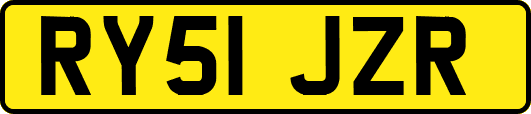 RY51 JZR